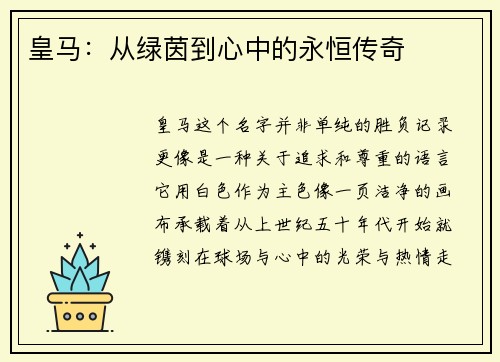 皇马：从绿茵到心中的永恒传奇

皇马这个名字并非单纯的胜负记录更像是一种关于追求和尊重的语言它用白色作为主色像一页洁净的画布承载着从上世纪五十年代开始就镌刻在球场与心中的光荣与热情走